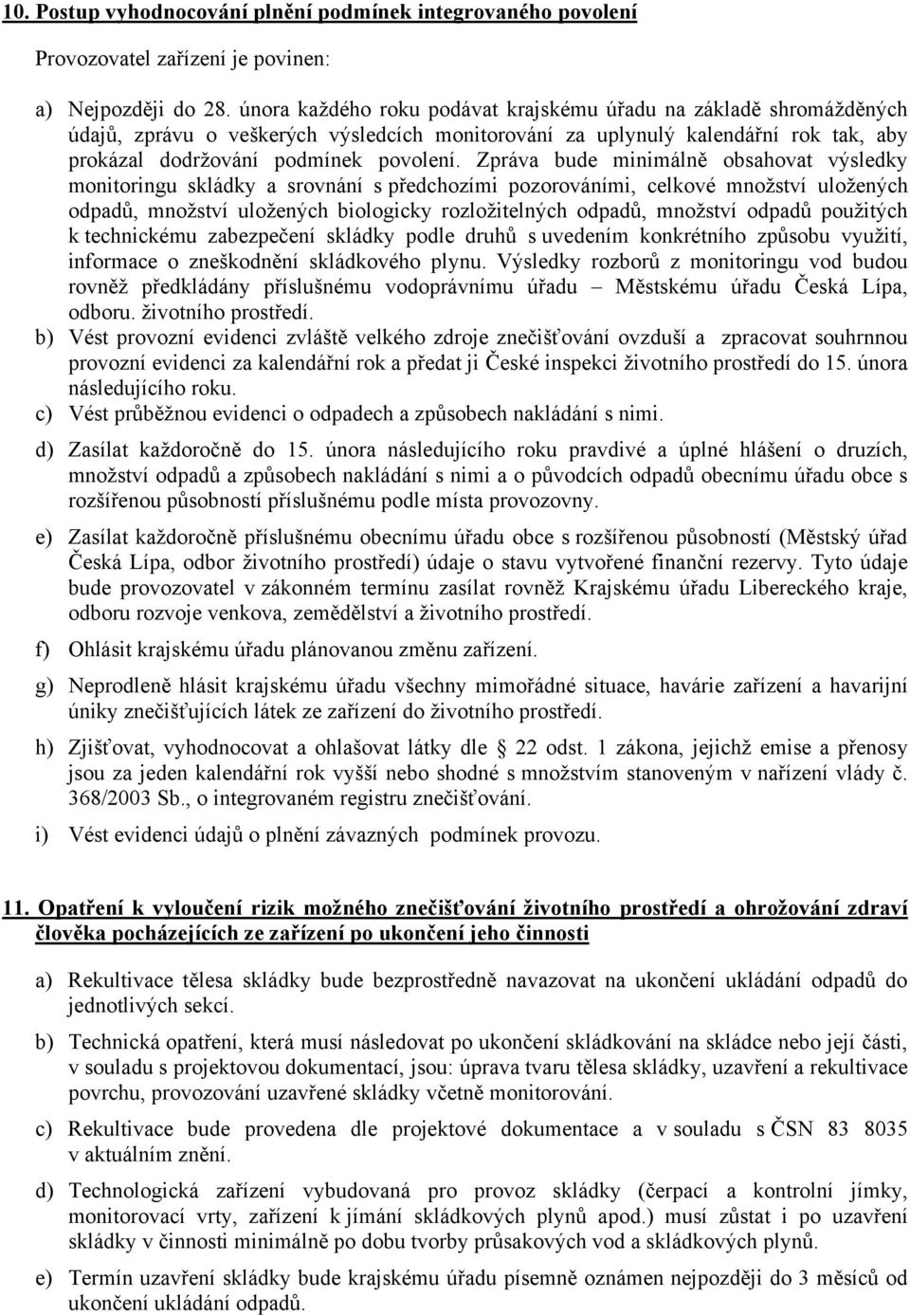 10. Postup vyhodnocování plnění podmínek integrovaného povolení

Provozovatel zařízení je povinen:

a) Nejpozději do 28. února každého roku podávat krajskému úřadu na základě shromážděných údajů, zprávu o veškerých výsledcích monitorování za uplynulý kalendářní rok tak, aby prokázal dodržování podmínek povolení. Zpráva bude minimálně obsahovat výsledky monitoringu skládky a srovnání s předchozími pozorováními, celkové množství uložených odpadů, množství uložených biologicky rozložitelných odpadů, množství odpadů použitých k technickému zabezpečení skládky podle druhů s uvedením konkrétního způsobu využití, informace o zneškodnění skládkového plynu. Výsledky rozborů z monitoringu vod budou rovněž předkládány příslušnému vodoprávnímu úřadu – Městskému úřadu Česká Lípa, odboru. životního prostředí.

b) Vést provozní evidenci zvláště velkého zdroje znečišťování ovzduší a zpracovat souhrnnou provozní evidenci za kalendářní rok a předat ji České inspekci životního prostředí do 15. února následujícího roku.

c) Vést průběžnou evidenci o odpadech a způsobech nakládání s nimi.

d) Zasílat každoročně do 15. února následujícího roku pravdivé a úplné hlášení o druzích, množství odpadů a způsobech nakládání s nimi a o původcích odpadů obecnímu úřadu obce s rozšířenou působností příslušnému podle místa provozovny.

e) Zasílat každoročně příslušnému obecnímu úřadu obce s rozšířenou působností (Městský úřad Česká Lípa, odbor životního prostředí) údaje o stavu vytvořené finanční rezervy. Tyto údaje bude provozovatel v zákonném termínu zasílat rovněž Krajskému úřadu Libereckého kraje, odboru rozvoje venkova, zemědělství a životního prostředí.

f) Ohlásit krajskému úřadu plánovanou změnu zařízení.

g) Neprodleně hlásit krajskému úřadu všechny mimořádné situace, havárie zařízení a havarijní úniky znečišťujících látek ze zařízení do životního prostředí.

h) Zjišťovat, vyhodnocovat a ohlašovat látky dle § 22 odst. 1 zákona, jejichž emise a přenosy jsou za jeden kalendářní rok vyšší nebo shodné s množstvím stanoveným v nařízení vlády č. 368/2003 Sb., o integrovaném registru znečišťování.

i) Vést evidenci údajů o plnění závazných podmínek provozu.

11. Opatření k vyloučení rizik možného znečišťování životního prostředí a ohrožování zdraví člověka pocházejících ze zařízení po ukončení jeho činnosti

a) Rekultivace tělesa skládky bude bezprostředně navazovat na ukončení ukládání odpadů do jednotlivých sekcí.

b) Technická opatření, která musí následovat po ukončení skládkování na skládce nebo její části, v souladu s projektovou dokumentací, jsou: úprava tvaru tělesa skládky, uzavření a rekultivace povrchu, provozování uzavřené skládky včetně monitorování.

c) Rekultivace bude provedena dle projektové dokumentace a v souladu s ČSN 83 8035 v aktuálním znění.

d) Technologická zařízení vybudovaná pro provoz skládky (čerpací a kontrolní jímky, monitorovací vrty, zařízení k jímání skládkových plynů apod.) musí zůstat i po uzavření skládky v činnosti minimálně po dobu tvorby průsakových vod a skládkových plynů.

e) Termín uzavření skládky bude krajskému úřadu písemně oznámen nejpozději do 3 měsíců od ukončení ukládání odpadů.